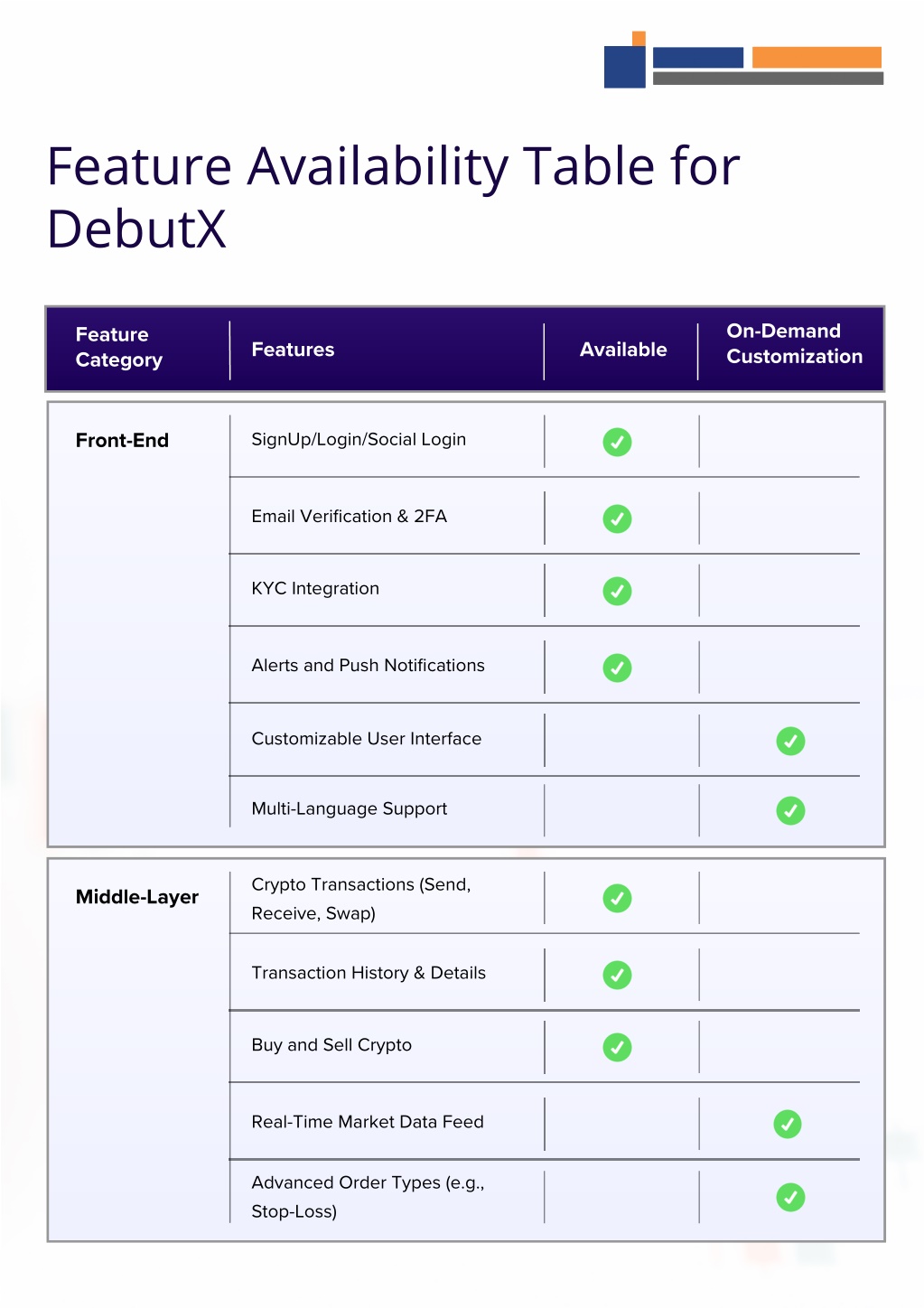 Feature Availability Table for DebutX

| Feature Category | Features | Available | On-Demand Customization |
|---|---|---|---|
| Front-End | SignUp/Login/Social Login | ✓ | |
| | Email Verification & 2FA | ✓ | |
| | KYC Integration | ✓ | |
| | Alerts and Push Notifications | ✓ | |
| | Customizable User Interface | | ✓ |
| | Multi-Language Support | | ✓ |
| Middle-Layer | Crypto Transactions (Send, Receive, Swap) | ✓ | |
| | Transaction History & Details | ✓ | |
| | Buy and Sell Crypto | ✓ | |
| | Real-Time Market Data Feed | | ✓ |
| | Advanced Order Types (e.g., Stop-Loss) | | ✓ |